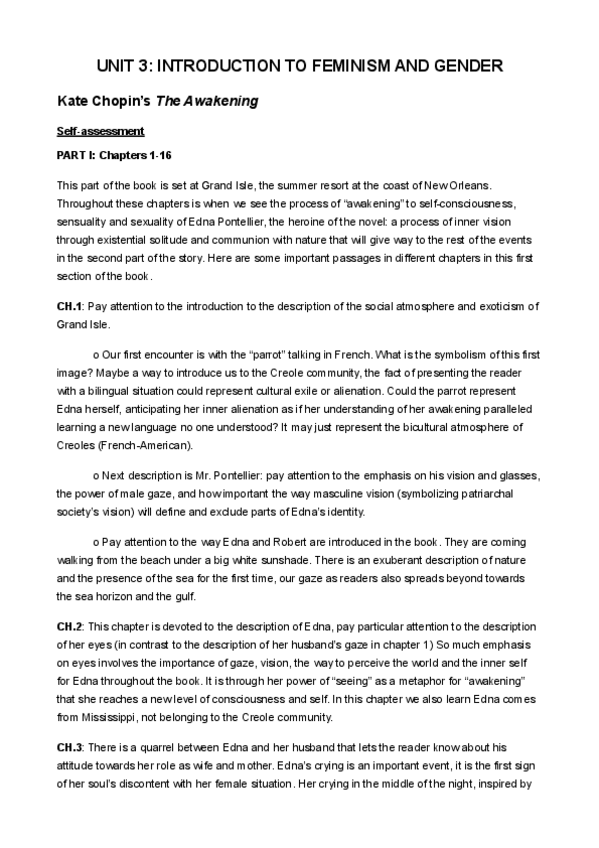 UNIT 3: INTRODUCTION TO FEMINISM AND GENDER

Kate Chopin's The Awakening

Self-assessment

PART I: Chapters 1-16

This part of the book is set at Grand Isle, the summer resort at the coast of New Orleans. Throughout these chapters is when we see the process of "awakening" to self-consciousness, sensuality and sexuality of Edna Pontellier, the heroine of the novel: a process of inner vision through existential solitude and communion with nature that will give way to the rest of the events in the second part of the story. Here are some important passages in different chapters in this first section of the book.

CH.1: Pay attention to the introduction to the description of the social atmosphere and exoticism of Grand Isle.

o Our first encounter is with the "parrot" talking in French. What is the symbolism of this first image? Maybe a way to introduce us to the Creole community, the fact of presenting the reader with a bilingual situation could represent cultural exile or alienation. Could the parrot represent Edna herself, anticipating her inner alienation as if her understanding of her awakening paralleled learning a new language no one understood? It may just represent the bicultural atmosphere of Creoles (French-American).

o Next description is Mr. Pontellier: pay attention to the emphasis on his vision and glasses, the power of male gaze, and how important the way masculine vision (symbolizing patriarchal society's vision) will define and exclude parts of Edna's identity.

o Pay attention to the way Edna and Robert are introduced in the book. They are coming walking from the beach under a big white sunshade. There is an exuberant description of nature and the presence of the sea for the first time, our gaze as readers also spreads beyond towards the sea horizon and the gulf.

CH.2: This chapter is devoted to the description of Edna, pay particular attention to the description of her eyes (in contrast to the description of her husband's gaze in chapter 1) So much emphasis on eyes involves the importance of gaze, vision, the way to perceive the world and the inner self for Edna throughout the book. It is through her power of "seeing" as a metaphor for "awakening" that she reaches a new level of consciousness and self. In this chapter we also learn Edna comes from Mississippi, not belonging to the Creole community.

CH.3: There is a quarrel between Edna and her husband that lets the reader know about his attitude towards her role as wife and mother. Edna's crying is an important event, it is the first sign of her soul's discontent with her female situation. Her crying in the middle of the night, inspired by